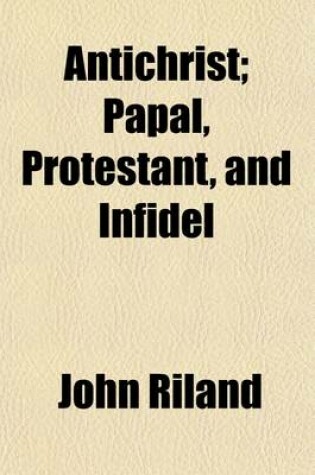 Antichrist; Papal, Protestant, and Infidel

John Riland